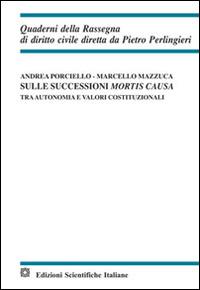 Quaderni della Rassegna
di diritto civile diretta da Pietro Perlingieri

ANDREA PORCIELLO - MARCELLO MAZZUCA
SULLE SUCCESSIONI MORTIS CAUSA
TRA AUTONOMIA E VALORI COSTITUZIONALI

Edizioni Scientifiche Italiane